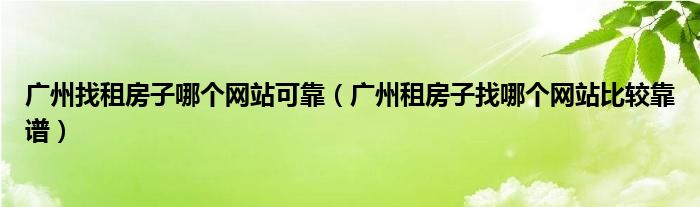 广州找租房子哪个网站可靠（广州租房子找哪个网站比较靠谱）